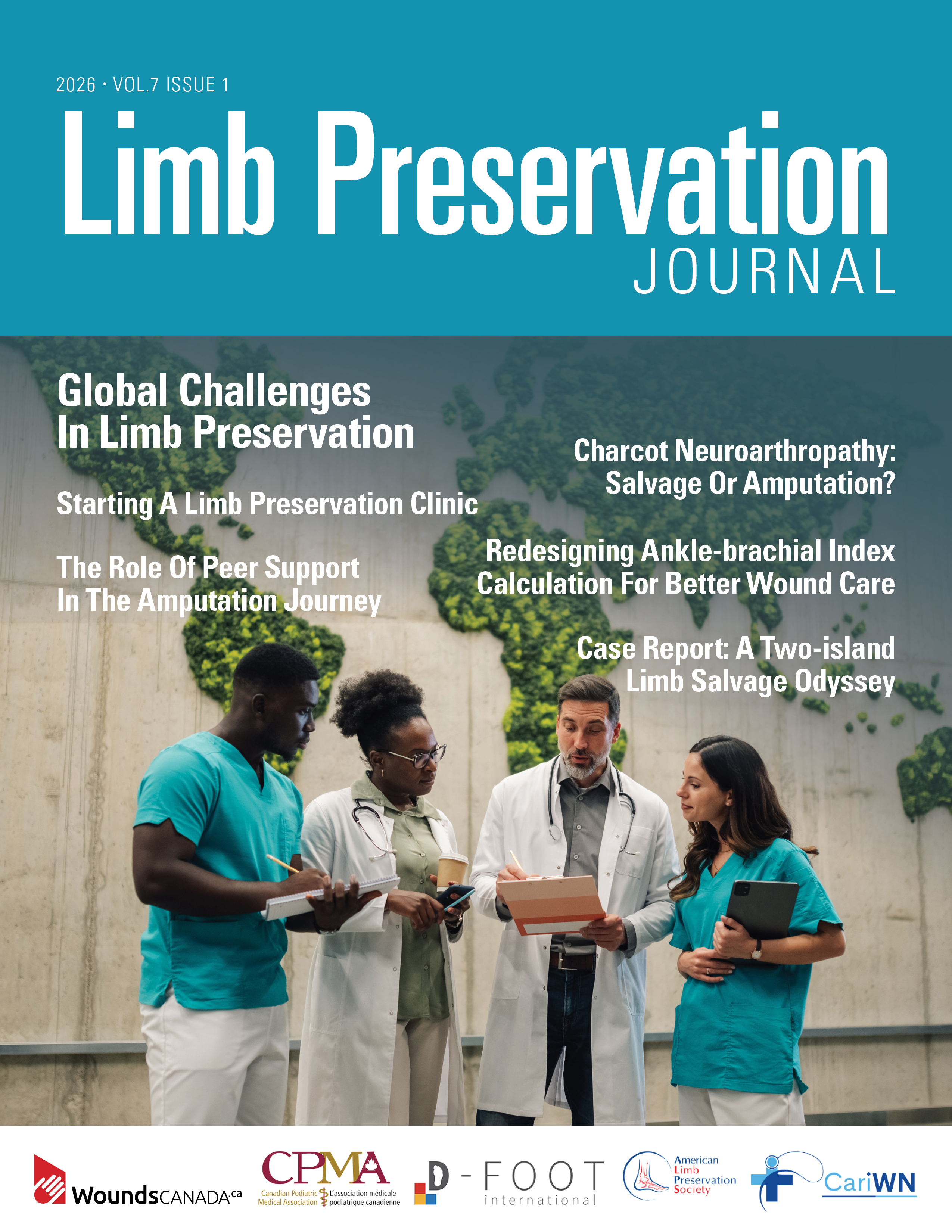 2026 • VOL.7 ISSUE 1

Limb Preservation
JOURNAL

Global Challenges In Limb Preservation

Starting A Limb Preservation Clinic

The Role Of Peer Support In The Amputation Journey

Charcot Neuroarthropathy: Salvage Or Amputation?

Redesigning Ankle-brachial Index Calculation For Better Wound Care

Case Report: A Two-island Limb Salvage Odyssey

WoundsCANADA.ca

CPMA
Canadian Podiatric Medical Association
L'association médicale podiatrique canadienne

D-FOOT international

American Limb Preservation Society

CariWN